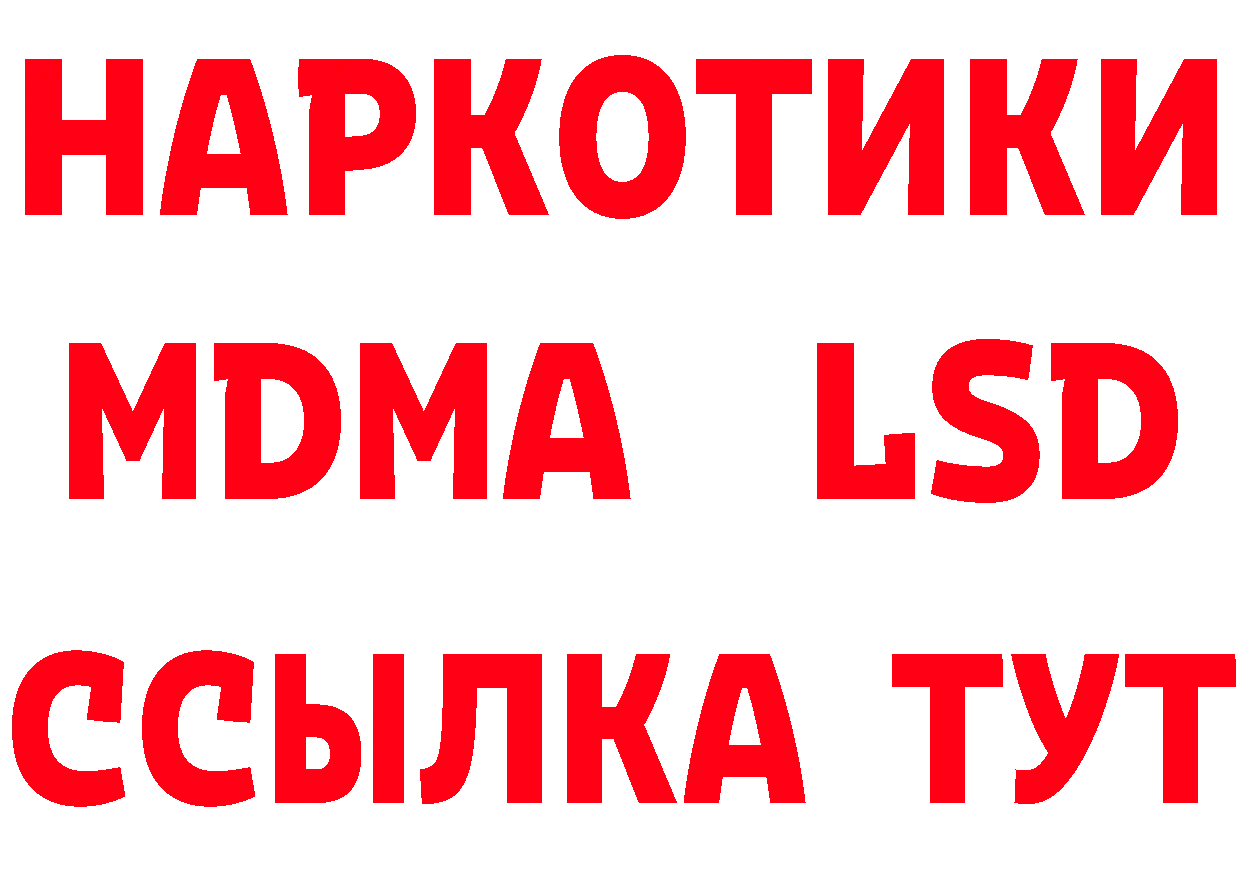 НАРКОТИКИ
MDMA LSD
ССЫЛКА ТУТ